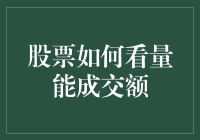 股票如何看量能成交额